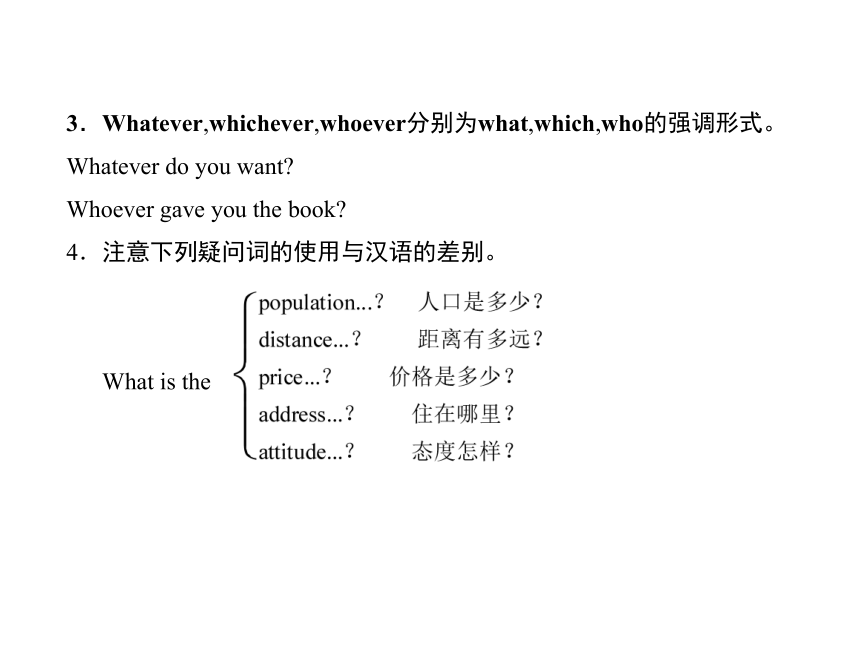 3．Whatever,whichever,whoever分别为what,which,who的强调形式。

Whatever do you want?

Whoever gave you the book?

4．注意下列疑问词的使用与汉语的差别。

What is the
population...？ 人口是多少？
distance...？ 距离有多远？
price...？ 价格是多少？
address...？ 住在哪里？
attitude...？ 态度怎样？